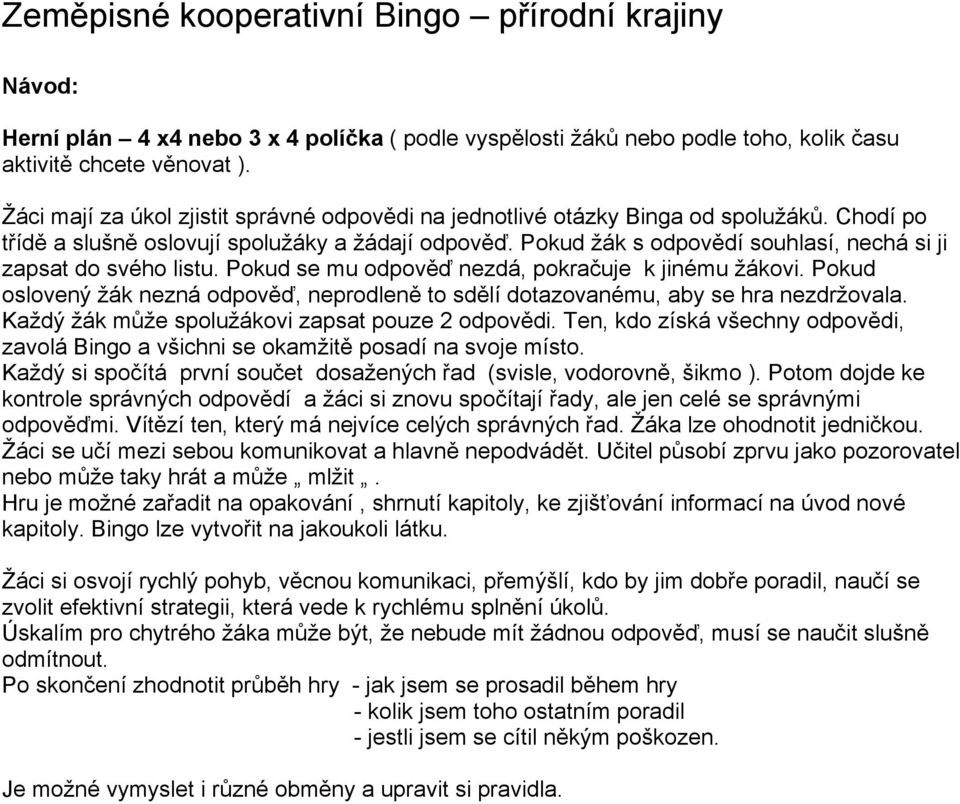 Zeměpisné kooperativní Bingo – přírodní krajiny

Návod:

Herní plán – 4 x4 nebo 3 x 4 políčka ( podle vyspělosti žáků nebo podle toho, kolik času aktivitě chcete věnovat ).

Žáci mají za úkol zjistit správné odpovědi na jednotlivé otázky Binga od spolužáků. Chodí po třídě a slušně oslovují spolužáky a žádají odpověď. Pokud žák s odpovědí souhlasí, nechá si ji zapsat do svého listu. Pokud se mu odpověď nezdá, pokračuje k jinému žákovi. Pokud oslovený žák nezná odpověď, neprodleně to sdělí dotazovanému, aby se hra nezdržovala. Každý žák může spolužákovi zapsat pouze 2 odpovědi. Ten, kdo získá všechny odpovědi, zavolá Bingo a všichni se okamžitě posadí na svoje místo.
Každý si spočítá první součet dosažených řad (svisle, vodorovně, šikmo ). Potom dojde ke kontrole správných odpovědí a žáci si znovu spočítají řady, ale jen celé se správnými odpověďmi. Vítězí ten, který má nejvíce celých správných řad. Žáka lze ohodnotit jedničkou.
Žáci se učí mezi sebou komunikovat a hlavně nepodvádět. Učitel působí zprvu jako pozorovatel nebo může taky hrát a může „ mlžit „.
Hru je možné zařadit na opakování , shrnutí kapitoly, ke zjišťování informací na úvod nové kapitoly. Bingo lze vytvořit na jakoukoli látku.

Žáci si osvojí rychlý pohyb, věcnou komunikaci, přemýšlí, kdo by jim dobře poradil, naučí se zvolit efektivní strategii, která vede k rychlému splnění úkolů.
Úskalím pro chytrého žáka může být, že nebude mít žádnou odpověď, musí se naučit slušně odmítnout.
Po skončení zhodnotit průběh hry - jak jsem se prosadil během hry
- kolik jsem toho ostatním poradil
- jestli jsem se cítil někým poškozen.

Je možné vymyslet i různé obměny a upravit si pravidla.